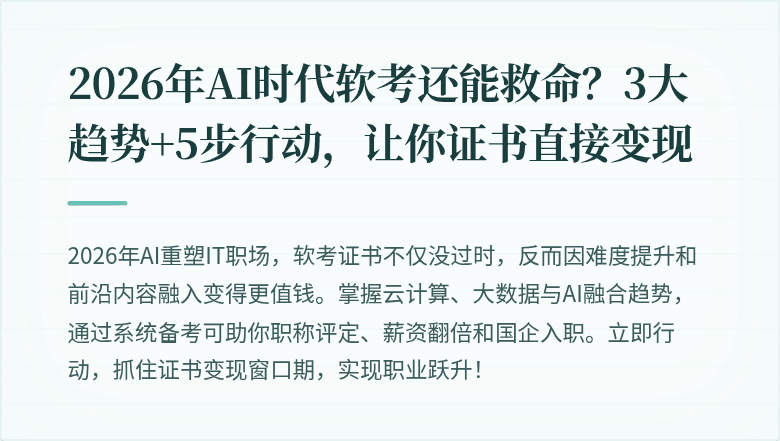 2026年AI时代软考还能救命？3大趋势+5步行动，让你证书直接变现

2026年AI重塑IT职场，软考证书不仅没过时，反而因难度提升和前沿内容融入变得更值钱。掌握云计算、大数据与AI融合趋势，通过系统备考可助你职称评定、薪资翻倍和国企入职。立即行动，抓住证书变现窗口期，实现职业跃升！